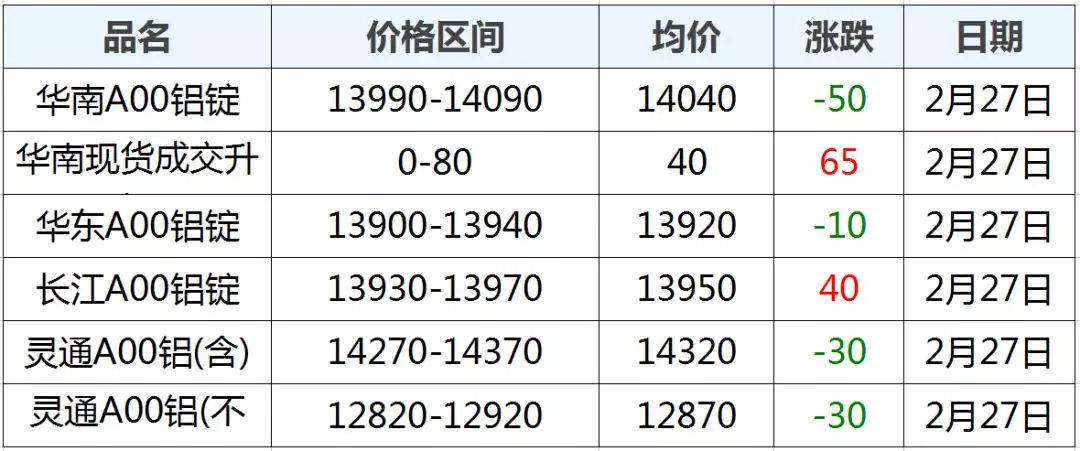 | 品名 | 价格区间 | 均价 | 涨跌 | 日期 |
|---|---|---|---|---|
| 华南A00铝锭 | 13990-14090 | 14040 | -50 | 2月27日 |
| 华南现货成交升 | 0-80 | 40 | 65 | 2月27日 |
| 华东A00铝锭 | 13900-13940 | 13920 | -10 | 2月27日 |
| 长江A00铝锭 | 13930-13970 | 13950 | 40 | 2月27日 |
| 灵通A00铝(含) | 14270-14370 | 14320 | -30 | 2月27日 |
| 灵通A00铝(不 | 12820-12920 | 12870 | -30 | 2月27日 |